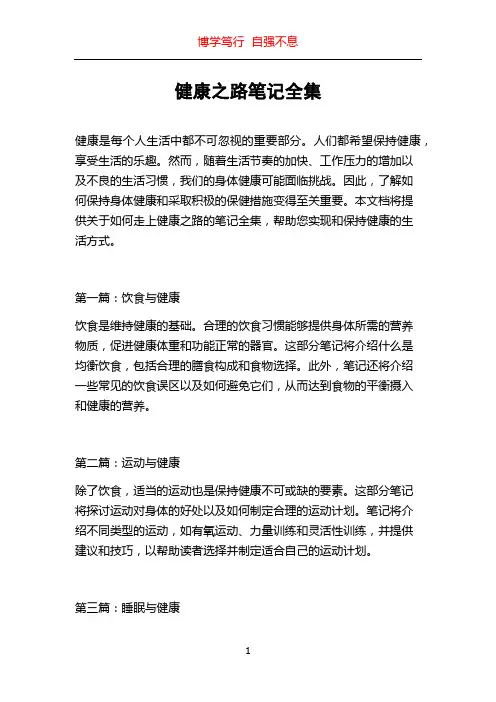 博学笃行 自强不息

健康之路笔记全集

健康是每个人生活中都不可忽视的重要部分。人们都希望保持健康，享受生活的乐趣。然而，随着生活节奏的加快、工作压力的增加以及不良的生活习惯，我们的身体健康可能面临挑战。因此，了解如何保持身体健康和采取积极的保健措施变得至关重要。本文档将提供关于如何走上健康之路的笔记全集，帮助您实现和保持健康的生活方式。

第一篇：饮食与健康

饮食是维持健康的基础。合理的饮食习惯能够提供身体所需的营养物质，促进健康体重和功能正常的器官。这部分笔记将介绍什么是均衡饮食，包括合理的膳食构成和食物选择。此外，笔记还将介绍一些常见的饮食误区以及如何避免它们，从而达到食物的平衡摄入和健康的营养。

第二篇：运动与健康

除了饮食，适当的运动也是保持健康不可或缺的要素。这部分笔记将探讨运动对身体的好处以及如何制定合理的运动计划。笔记将介绍不同类型的运动，如有氧运动、力量训练和灵活性训练，并提供建议和技巧，以帮助读者选择并制定适合自己的运动计划。

第三篇：睡眠与健康

1